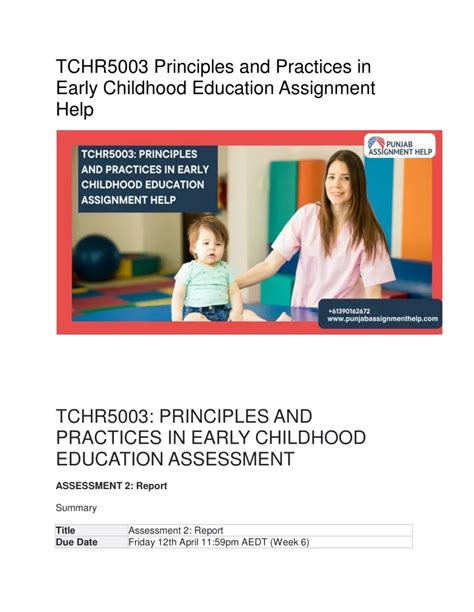 TCHR5003 Principles and Practices in Early Childhood Education Assignment Help

TCHR5003: PRINCIPLES AND PRACTICES IN EARLY CHILDHOOD EDUCATION ASSIGNMENT HELP

PUNJAB ASSIGNMENT HELP

+61390162672
www.punjabassignmenthelp.com

TCHR5003: PRINCIPLES AND PRACTICES IN EARLY CHILDHOOD EDUCATION ASSESSMENT

ASSESSMENT 2: Report

Summary

| Title | Assessment 2: Report |
|---|---|
| Due Date | Friday 12th April 11:59pm AEDT (Week 6) |